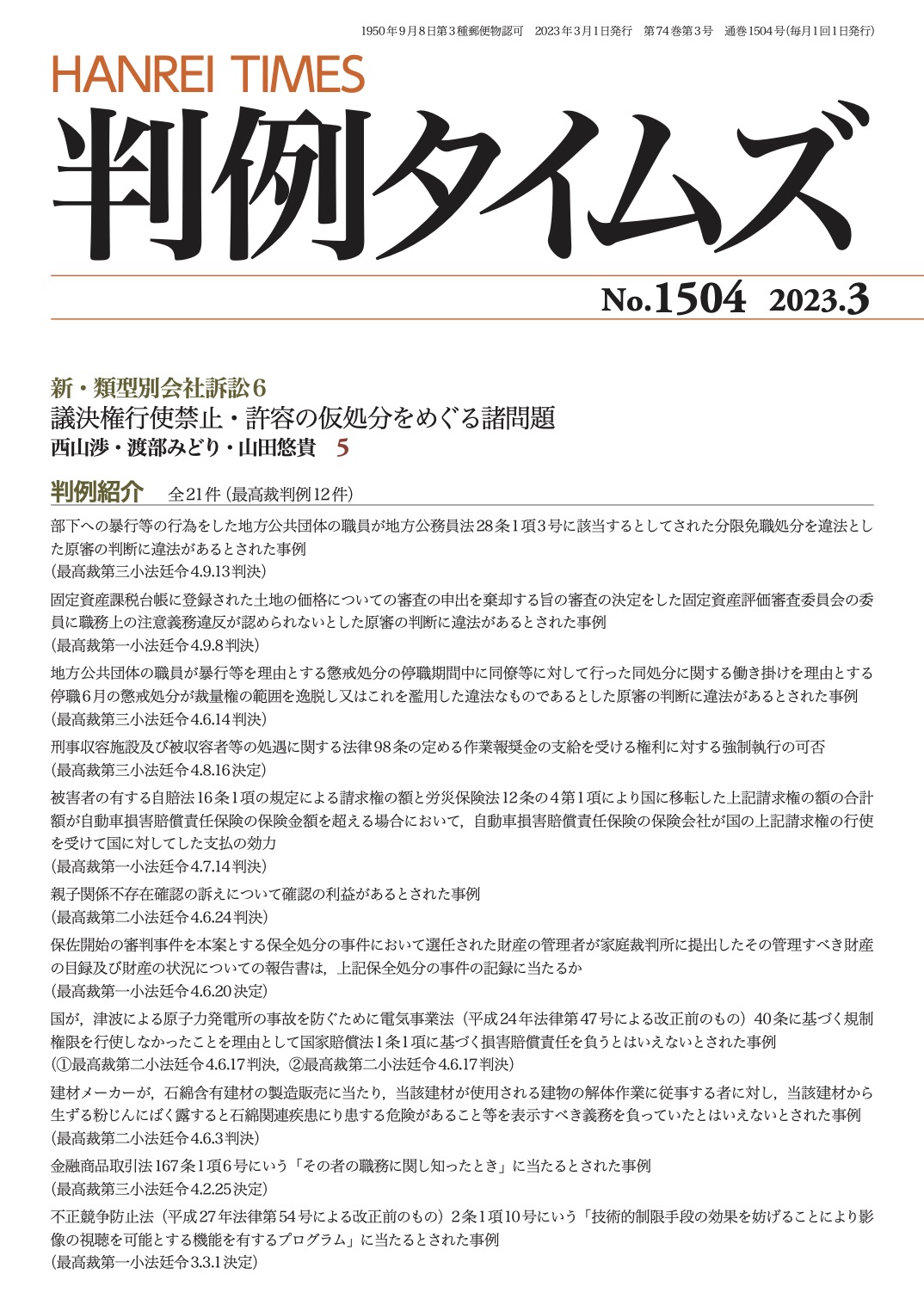 1950年9月8日第3種郵便物認可　2023年3月1日発行　第74巻第3号　通巻1504号(毎月1回1日発行)

HANREI TIMES

判例タイムズ

No.1504　2023.3

新・類型別会社訴訟6
議決権行使禁止・許容の仮処分をめぐる諸問題
西山渉・渡部みどり・山田悠貴　5

判例紹介　全21件（最高裁判例12件）

部下への暴行等の行為をした地方公共団体の職員が地方公務員法28条1項3号に該当するとしてされた分限免職処分を違法とした原審の判断に違法があるとされた事例
（最高裁第三小法廷令4.9.13判決）

固定資産課税台帳に登録された土地の価格についての審査の申出を棄却する旨の審査の決定をした固定資産評価審査委員会の委員に職務上の注意義務違反が認められないとした原審の判断に違法があるとされた事例
（最高裁第一小法廷令4.9.8判決）

地方公共団体の職員が暴行等を理由とする懲戒処分の停職期間中に同僚等に対して行った同処分に関する働き掛けを理由とする停職6月の懲戒処分が裁量権の範囲を逸脱し又はこれを濫用した違法なものであるとした原審の判断に違法があるとされた事例
（最高裁第三小法廷令4.6.14判決）

刑事収容施設及び被収容者等の処遇に関する法律98条の定める作業報奨金の支給を受ける権利に対する強制執行の可否
（最高裁第三小法廷令4.8.16決定）

被害者の有する自賠法16条1項の規定による請求権の額と労災保険法12条の4第1項により国に移転した上記請求権の額の合計額が自動車損害賠償責任保険の保険金額を超える場合において，自動車損害賠償責任保険の保険会社が国の上記請求権の行使を受けて国に対してした支払の効力
（最高裁第一小法廷令4.7.14判決）

親子関係不存在確認の訴えについて確認の利益があるとされた事例
（最高裁第二小法廷令4.6.24判決）

保佐開始の審判事件を本案とする保全処分の事件において選任された財産の管理者が家庭裁判所に提出したその管理すべき財産の目録及び財産の状況についての報告書は，上記保全処分の事件の記録に当たるか
（最高裁第一小法廷令4.6.20決定）

国が，津波による原子力発電所の事故を防ぐために電気事業法（平成24年法律第47号による改正前のもの）40条に基づく規制権限を行使しなかったことを理由として国家賠償法1条1項に基づく損害賠償責任を負うとはいえないとされた事例
（①最高裁第二小法廷令4.6.17判決，②最高裁第二小法廷令4.6.17判決）

建材メーカーが，石綿含有建材の製造販売に当たり，当該建材が使用される建物の解体作業に従事する者に対し，当該建材から生ずる粉じんにばく露すると石綿関連疾患にり患する危険があること等を表示すべき義務を負っていたとはいえないとされた事例
（最高裁第二小法廷令4.6.3判決）

金融商品取引法167条1項6号にいう「その者の職務に関し知ったとき」に当たるとされた事例
（最高裁第三小法廷令4.2.25決定）

不正競争防止法（平成27年法律第54号による改正前のもの）2条1項10号にいう「技術的制限手段の効果を妨げることにより影像の視聴を可能とする機能を有するプログラム」に当たるとされた事例
（最高裁第一小法廷令3.3.1決定）